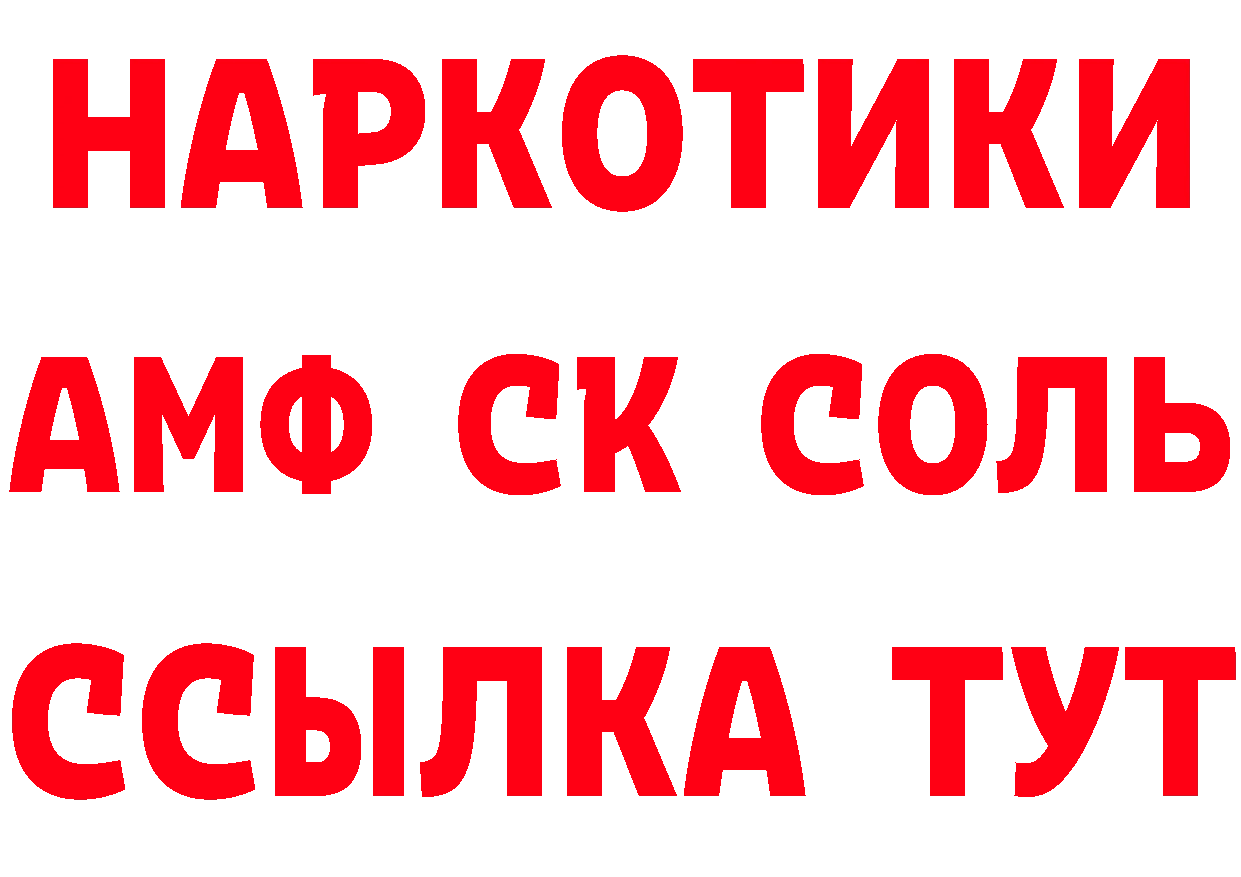 НАРКОТИКИ

АМФ СК СОЛЬ

ССЫЛКА ТУТ